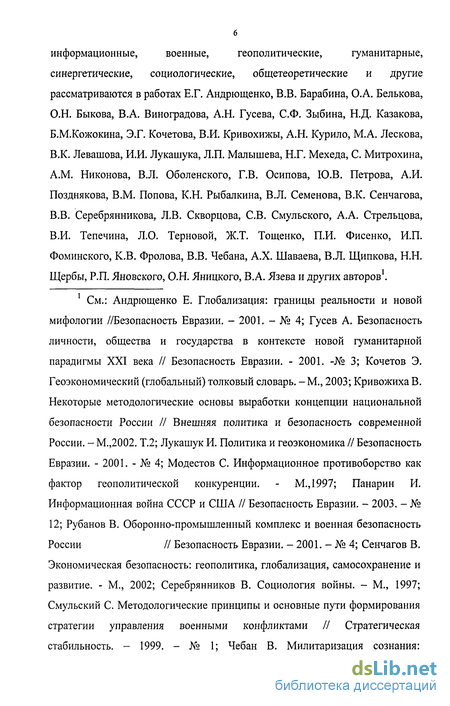 6

информационные, военные, геополитические, гуманитарные, синергетические, социологические, общетеоретические и другие рассматриваются в работах Е.Г. Андрющенко, В.В. Барабина, О.А. Белькова, О.Н. Быкова, В.А. Виноградова, А.Н. Гусева, С.Ф. Зыбина, Н.Д. Казакова, Б.М.Кожокина, Э.Г. Кочетова, В.И. Кривохижы, А.Н. Курило, М.А. Лескова, В.К. Левашова, И.И. Лукашука, Л.П. Малышева, Н.Г. Мехеда, С. Митрохина, А.М. Никонова, В.Л. Оболенского, Г.В. Осипова, Ю.В. Петрова, А.И. Позднякова, В.М. Попова, К.Н. Рыбалкина, В.Л. Семенова, В.К. Сенчагова, В.В. Серебрянникова, Л.В. Скворцова, С.В. Смульского, А.А. Стрельцова, В.И. Тепечина, Л.О. Терновой, Ж.Т. Тощенко, П.И. Фисенко, И.П. Фоминского, К.В. Фролова, В.В. Чебана, А.Х. Шаваева, В.Л. Щипкова, Н.Н. Щербы, Р.П. Яновского, О.Н. Яницкого, В.А. Язева и других авторов$^1$.

$^1$ См.: Андрющенко Е. Глобализация: границы реальности и новой мифологии //Безопасность Евразии. – 2001. – № 4; Гусев А. Безопасность личности, общества и государства в контексте новой гуманитарной парадигмы XXI века // Безопасность Евразии. - 2001. -№ 3; Кочетов Э. Геоэкономический (глобальный) толковый словарь. – М., 2003; Кривожиха В. Некоторые методологические основы выработки концепции национальной безопасности России // Внешняя политика и безопасность современной России. – М.,2002. Т.2; Лукашук И. Политика и геоэкономика // Безопасность Евразии. - 2001. - № 4; Модестов С. Информационное противоборство как фактор геополитической конкуренции. - М.,1997; Панарин И. Информационная война СССР и США // Безопасность Евразии. – 2003. – № 12; Рубанов В. Оборонно-промышленный комплекс и военная безопасность России // Безопасность Евразии. – 2001. – № 4; Сенчагов В. Экономическая безопасность: геополитика, глобализация, самосохранение и развитие. - М., 2002; Серебрянников В. Социология войны. – М., 1997; Смульский С. Методологические принципы и основные пути формирования стратегии управления военными конфликтами // Стратегическая стабильность. – 1999. – № 1; Чебан В. Милитаризация сознания:

dsLib.net
библиотека диссертаций